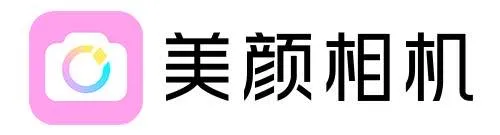 美颜相机